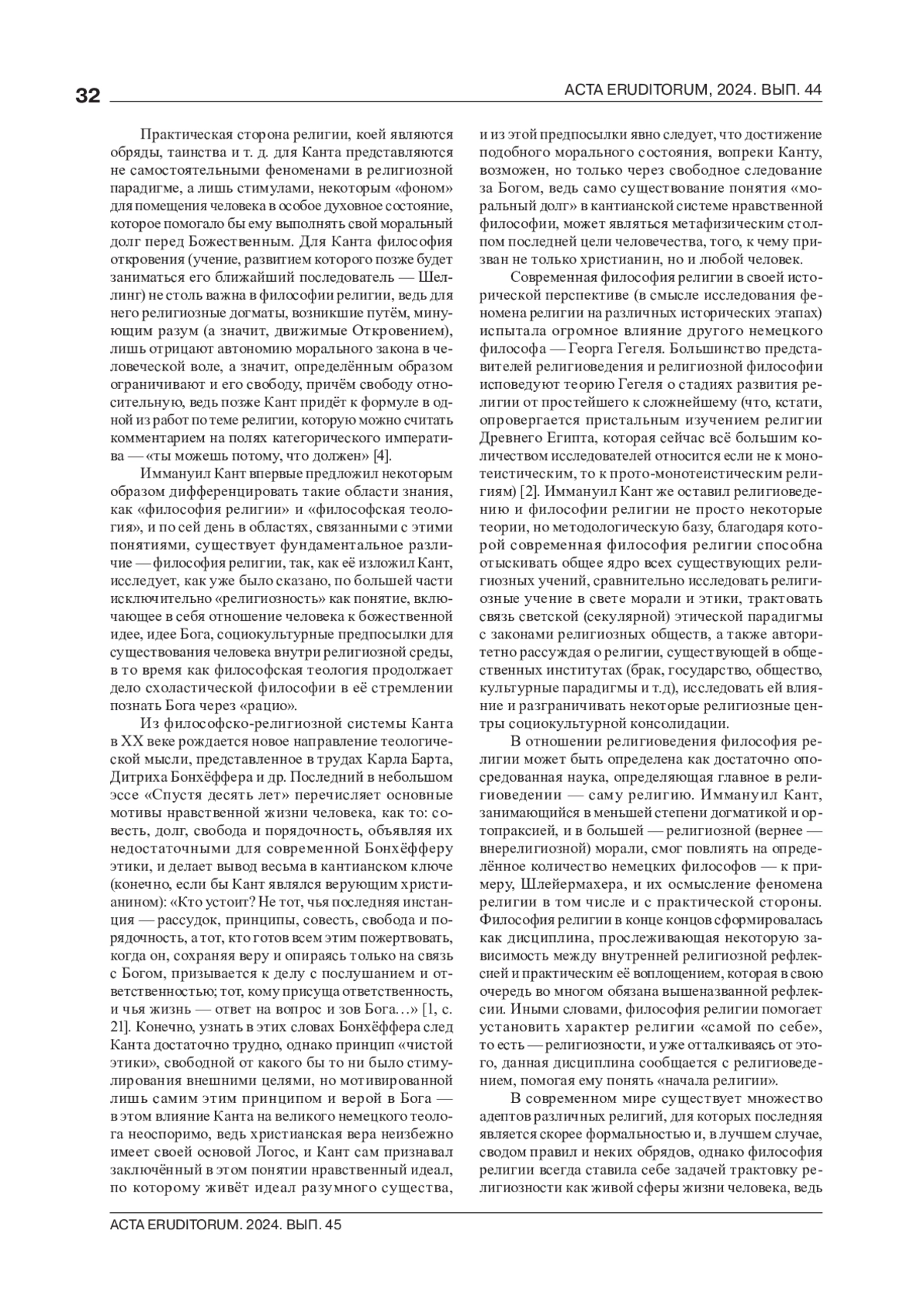 32

ACTA ERUDITORUM, 2024. ВЫП. 44

Практическая сторона религии, коей являются обряды, таинства и т. д. для Канта представляются не самостоятельными феноменами в религиозной парадигме, а лишь стимулами, некоторым «фоном» для помещения человека в особое духовное состояние, которое помогало бы ему выполнять свой моральный долг перед Божественным. Для Канта философия откровения (учение, развитием которого позже будет заниматься его ближайший последователь — Шеллинг) не столь важна в философии религии, ведь для него религиозные догматы, возникшие путём, минующим разум (а значит, движимые Откровением), лишь отрицают автономию морального закона в человеческой воле, а значит, определённым образом ограничивают и его свободу, причём свободу относительную, ведь позже Кант придёт к формуле в одной из работ по теме религии, которую можно считать комментарием на полях категорического императива — «ты можешь потому, что должен» [4].

Иммануил Кант впервые предложил некоторым образом дифференцировать такие области знания, как «философия религии» и «философская теология», и по сей день в областях, связанными с этими понятиями, существует фундаментальное различие — философия религии, так, как её изложил Кант, исследует, как уже было сказано, по большей части исключительно «религиозность» как понятие, включающее в себя отношение человека к божественной идее, идее Бога, социокультурные предпосылки для существования человека внутри религиозной среды, в то время как философская теология продолжает дело схоластической философии в её стремлении познать Бога через «рацио».

Из философско-религиозной системы Канта в XX веке рождается новое направление теологической мысли, представленное в трудах Карла Барта, Дитриха Бонхёффера и др. Последний в небольшом эссе «Спустя десять лет» перечисляет основные мотивы нравственной жизни человека, как то: совесть, долг, свобода и порядочность, объявляя их недостаточными для современной Бонхёфферу этики, и делает вывод весьма в кантианском ключе (конечно, если бы Кант являлся верующим христианином): «Кто устоит? Не тот, чья последняя инстанция — рассудок, принципы, совесть, свобода и порядочность, а тот, кто готов всем этим пожертвовать, когда он, сохраняя веру и опираясь только на связь с Богом, призывается к делу с послушанием и ответственностью; тот, кому присуща ответственность, и чья жизнь — ответ на вопрос и зов Бога…» [1, с. 21]. Конечно, узнать в этих словах Бонхёффера след Канта достаточно трудно, однако принцип «чистой этики», свободной от какого бы то ни было стимулирования внешними целями, но мотивированной лишь самим этим принципом и верой в Бога — в этом влияние Канта на великого немецкого теолога неоспоримо, ведь христианская вера неизбежно имеет своей основой Логос, и Кант сам признавал заключённый в этом понятии нравственный идеал, по которому живёт идеал разумного существа, и из этой предпосылки явно следует, что достижение подобного морального состояния, вопреки Канту, возможен, но только через свободное следование за Богом, ведь само существование понятия «моральный долг» в кантианской системе нравственной философии, может являться метафизическим столпом последней цели человечества, того, к чему призван не только христианин, но и любой человек.

Современная философия религии в своей исторической перспективе (в смысле исследования феномена религии на различных исторических этапах) испытала огромное влияние другого немецкого философа — Георга Гегеля. Большинство представителей религиоведения и религиозной философии исповедуют теорию Гегеля о стадиях развития религии от простейшего к сложнейшему (что, кстати, опровергается пристальным изучением религии Древнего Египта, которая сейчас всё большим количеством исследователей относится если не к монотеистическим, то к прото-монотеистическим религиям) [2]. Иммануил Кант же оставил религиоведению и философии религии не просто некоторые теории, но методологическую базу, благодаря которой современная философия религии способна отыскивать общее ядро всех существующих религиозных учений, сравнительно исследовать религиозные учение в свете морали и этики, трактовать связь светской (секулярной) этической парадигмы с законами религиозных обществ, а также авторитетно рассуждая о религии, существующей в общественных институтах (брак, государство, общество, культурные парадигмы и т.д), исследовать ей влияние и разграничивать некоторые религиозные центры социокультурной консолидации.

В отношении религиоведения философия религии может быть определена как достаточно опосредованная наука, определяющая главное в религиоведении — саму религию. Иммануил Кант, занимающийся в меньшей степени догматикой и ортопраксией, и в большей — религиозной (вернее — внерелигиозной) морали, смог повлиять на определённое количество немецких философов — к примеру, Шлейермахера, и их осмысление феномена религии в том числе и с практической стороны. Философия религии в конце концов сформировалась как дисциплина, прослеживающая некоторую зависимость между внутренней религиозной рефлексией и практическим её воплощением, которая в свою очередь во многом обязана вышеназванной рефлексии. Иными словами, философия религии помогает установить характер религии «самой по себе», то есть — религиозности, и уже отталкиваясь от этого, данная дисциплина сообщается с религиоведением, помогая ему понять «начала религии».

В современном мире существует множество адептов различных религий, для которых последняя является скорее формальностью и, в лучшем случае, сводом правил и неких обрядов, однако философия религии всегда ставила себе задачей трактовку религиозности как живой сферы жизни человека, ведь

ACTA ERUDITORUM. 2024. ВЫП. 45